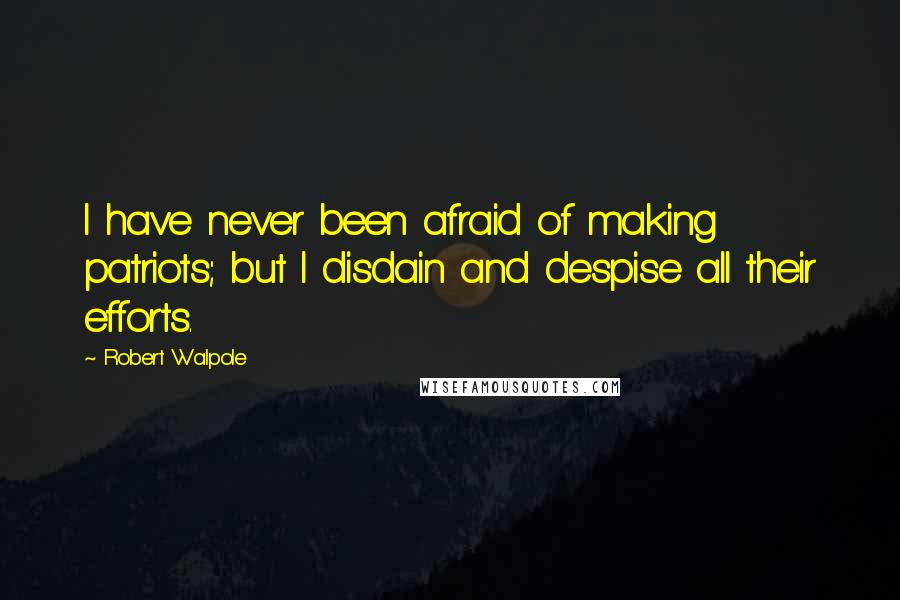 I have never been afraid of making patriots; but I disdain and despise all their efforts.

~ Robert Walpole

WISEFAMOUSQUOTES.COM